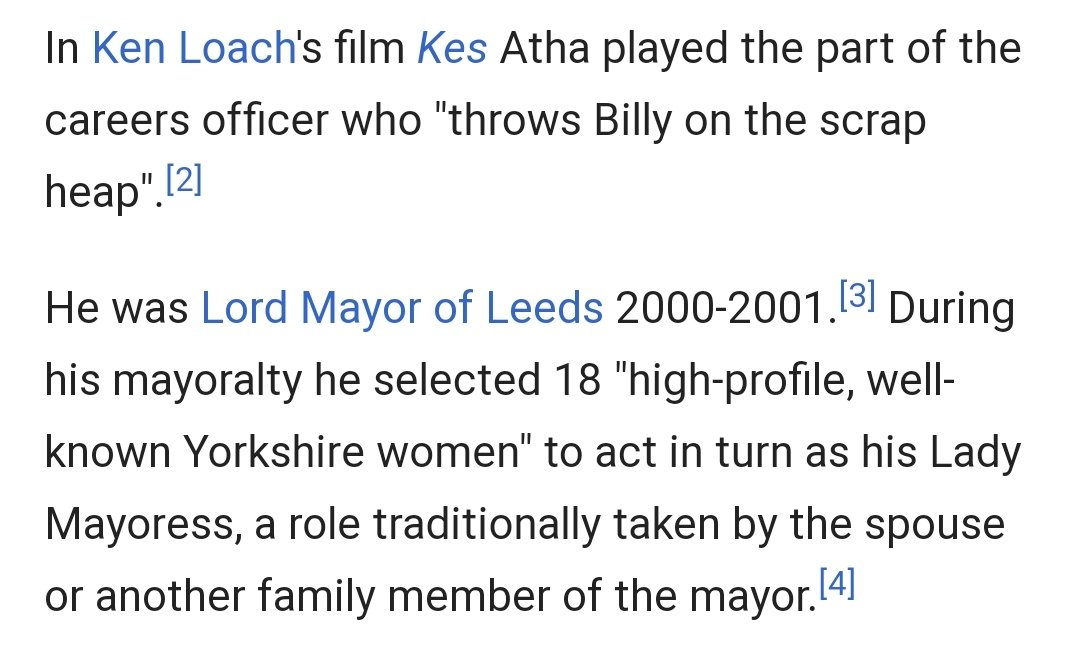 In Ken Loach's film Kes Atha played the part of the careers officer who "throws Billy on the scrap heap".[2]

He was Lord Mayor of Leeds 2000-2001.[3] During his mayoralty he selected 18 "high-profile, well-known Yorkshire women" to act in turn as his Lady Mayoress, a role traditionally taken by the spouse or another family member of the mayor.[4]